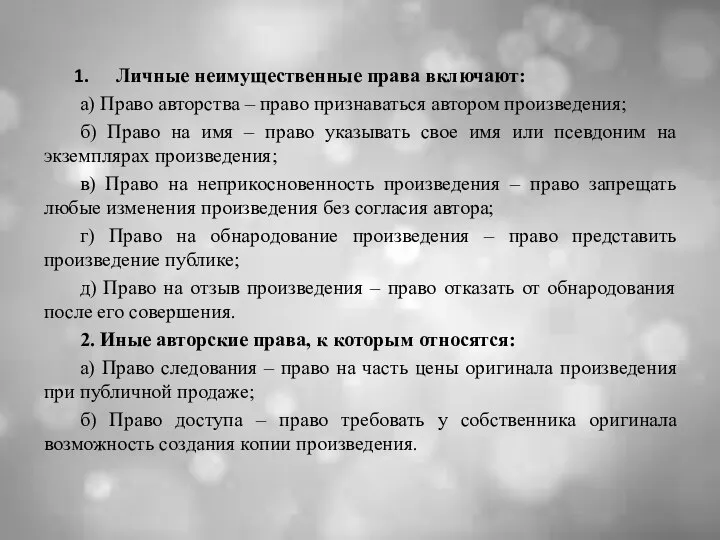 1. Личные неимущественные права включают:

а) Право авторства – право признаваться автором произведения;

б) Право на имя – право указывать свое имя или псевдоним на экземплярах произведения;

в) Право на неприкосновенность произведения – право запрещать любые изменения произведения без согласия автора;

г) Право на обнародование произведения – право представить произведение публике;

д) Право на отзыв произведения – право отказать от обнародования после его совершения.

2. Иные авторские права, к которым относятся:

а) Право следования – право на часть цены оригинала произведения при публичной продаже;

б) Право доступа – право требовать у собственника оригинала возможность создания копии произведения.